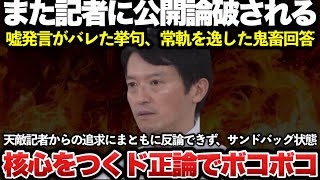 また記者に公開論破される

嘘発言がバレた挙句、常軌を逸した鬼畜回答

天敵記者からの追求にまともに反論できず、サンドバッグ状態

核心をつくド正論でボコボコ